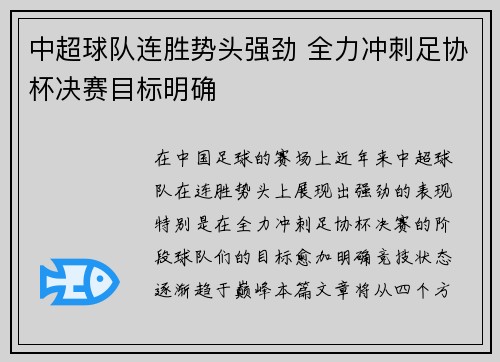 中超球队连胜势头强劲 全力冲刺足协杯决赛目标明确

在中国足球的赛场上近年来中超球队在连胜势头上展现出强劲的表现特别是在全力冲刺足协杯决赛的阶段球队们的目标愈加明确竞技状态逐渐趋于巅峰本篇文章将从四个方